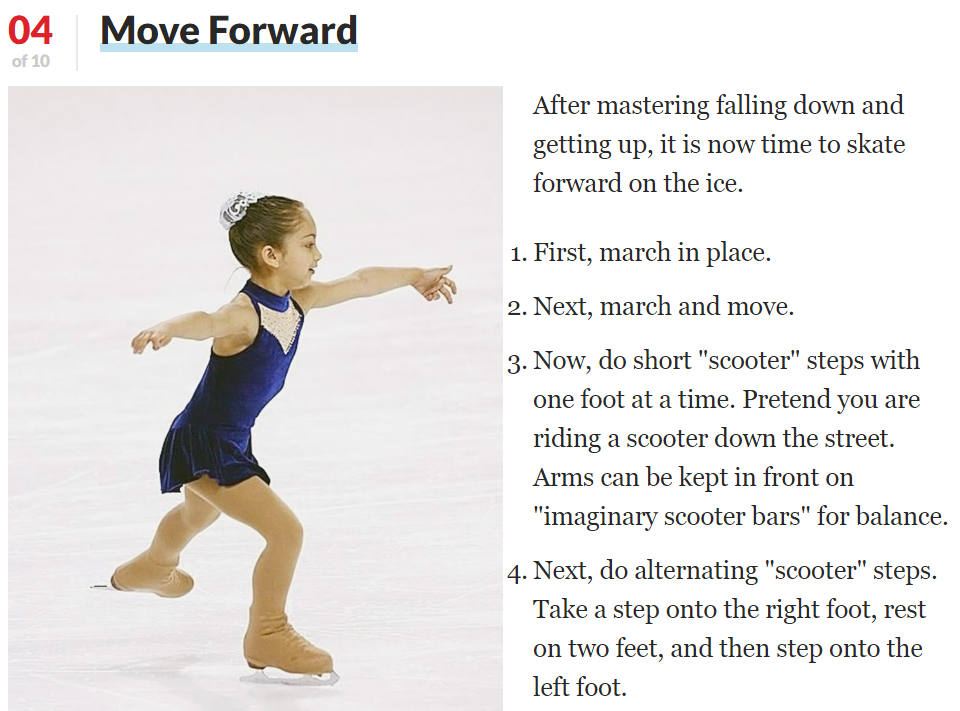 04
of 10

Move Forward

After mastering falling down and getting up, it is now time to skate forward on the ice.

1. First, march in place.

2. Next, march and move.

3. Now, do short "scooter" steps with one foot at a time. Pretend you are riding a scooter down the street. Arms can be kept in front on "imaginary scooter bars" for balance.

4. Next, do alternating "scooter" steps. Take a step onto the right foot, rest on two feet, and then step onto the left foot.